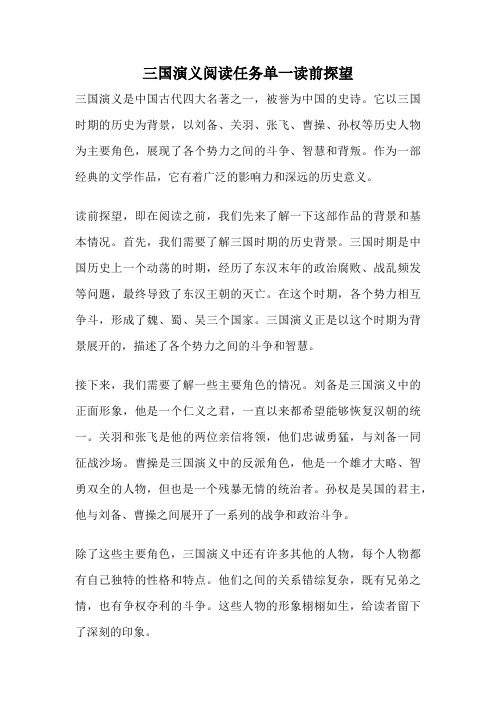 三国演义阅读任务单一读前探望

三国演义是中国古代四大名著之一，被誉为中国的史诗。它以三国时期的历史为背景，以刘备、关羽、张飞、曹操、孙权等历史人物为主要角色，展现了各个势力之间的斗争、智慧和背叛。作为一部经典的文学作品，它有着广泛的影响力和深远的历史意义。

读前探望，即在阅读之前，我们先来了解一下这部作品的背景和基本情况。首先，我们需要了解三国时期的历史背景。三国时期是中国历史上一个动荡的时期，经历了东汉末年的政治腐败、战乱频发等问题，最终导致了东汉王朝的灭亡。在这个时期，各个势力相互争斗，形成了魏、蜀、吴三个国家。三国演义正是以这个时期为背景展开的，描述了各个势力之间的斗争和智慧。

接下来，我们需要了解一些主要角色的情况。刘备是三国演义中的正面形象，他是一个仁义之君，一直以来都希望能够恢复汉朝的统一。关羽和张飞是他的两位亲信将领，他们忠诚勇猛，与刘备一同征战沙场。曹操是三国演义中的反派角色，他是一个雄才大略、智勇双全的人物，但也是一个残暴无情的统治者。孙权是吴国的君主，他与刘备、曹操之间展开了一系列的战争和政治斗争。

除了这些主要角色，三国演义中还有许多其他的人物，每个人物都有自己独特的性格和特点。他们之间的关系错综复杂，既有兄弟之情，也有争权夺利的斗争。这些人物的形象栩栩如生，给读者留下了深刻的印象。